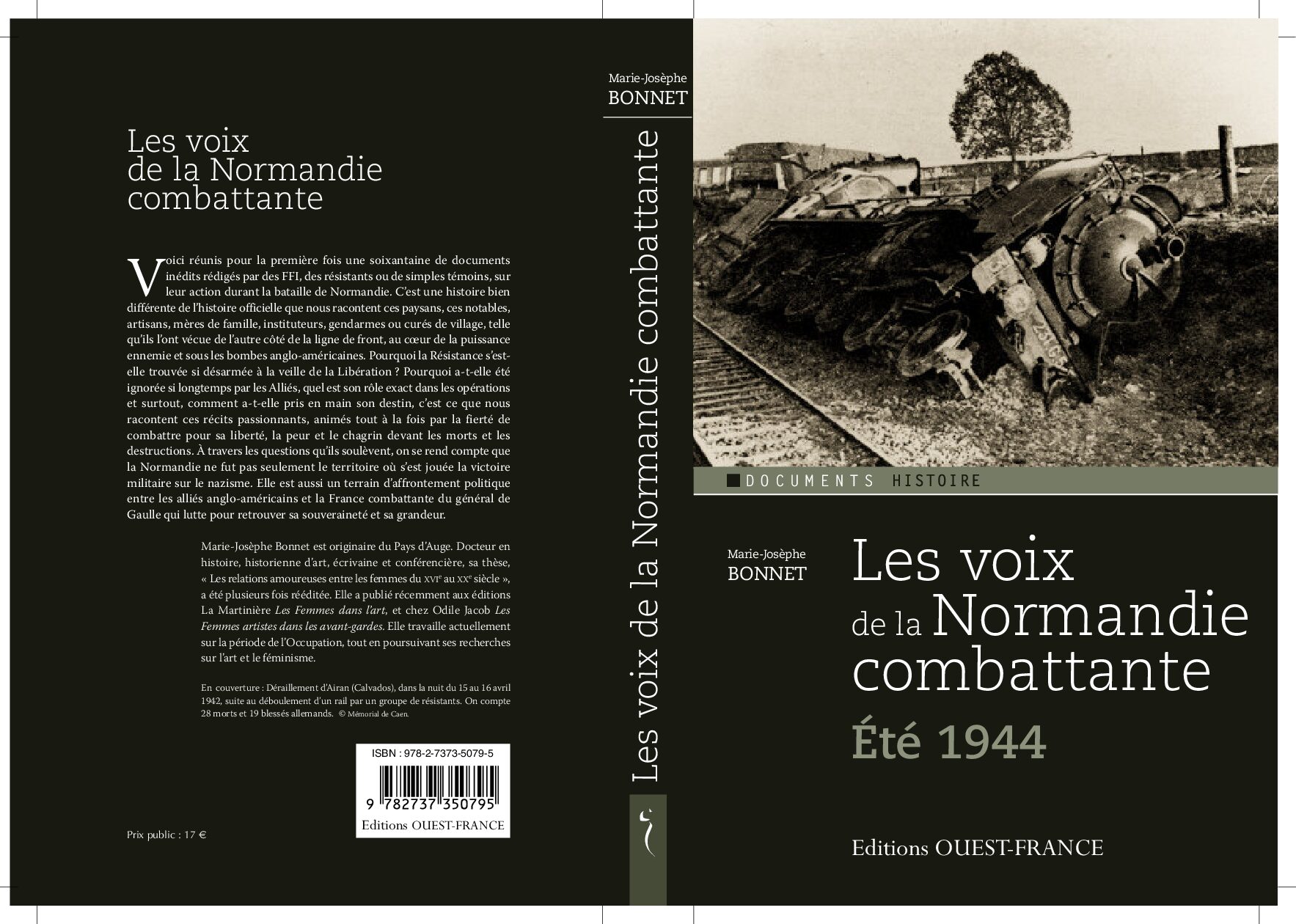 Les voix
de la Normandie
combattante

Voici réunis pour la première fois une soixantaine de documents inédits rédigés par des FFI, des résistants ou de simples témoins, sur leur action durant la bataille de Normandie. C'est une histoire bien différente de l'histoire officielle que nous racontent ces paysans, ces notables, artisans, mères de famille, instituteurs, gendarmes ou curés de village, telle qu'ils l'ont vécue de l'autre côté de la ligne de front, au cœur de la puissance ennemie et sous les bombes anglo-américaines. Pourquoi la Résistance s'est-elle trouvée si désarmée à la veille de la Libération ? Pourquoi a-t-elle été ignorée si longtemps par les Alliés, quel est son rôle exact dans les opérations et surtout, comment a-t-elle pris en main son destin, c'est ce que nous racontent ces récits passionnants, animés tout à la fois par la fierté de combattre pour sa liberté, la peur et le chagrin devant les morts et les destructions. À travers les questions qu'ils soulèvent, on se rend compte que la Normandie ne fut pas seulement le territoire où s'est jouée la victoire militaire sur le nazisme. Elle est aussi un terrain d'affrontement politique entre les alliés anglo-américains et la France combattante du général de Gaulle qui lutte pour retrouver sa souveraineté et sa grandeur.

Marie-Josèphe Bonnet est originaire du Pays d'Auge. Docteur en histoire, historienne d'art, écrivaine et conférencière, sa thèse, « Les relations amoureuses entre les femmes du XVIe au XXe siècle », a été plusieurs fois rééditée. Elle a publié récemment aux éditions La Martinière Les Femmes dans l'art, et chez Odile Jacob Les Femmes artistes dans les avant-gardes. Elle travaille actuellement sur la période de l'Occupation, tout en poursuivant ses recherches sur l'art et le féminisme.

En couverture : Déraillement d'Airan (Calvados), dans la nuit du 15 au 16 avril 1942, suite au déboulement d'un rail par un groupe de résistants. On compte 28 morts et 19 blessés allemands. © Mémorial de Caen.

ISBN : 978-2-7373-5079-5
9 782737 350795
Editions OUEST-FRANCE

Prix public : 17 €

Marie-Josèphe
BONNET
Les voix de la Normandie combattante

DOCUMENTS HISTOIRE

Marie-Josèphe
BONNET

Les voix
de la Normandie
combattante
Été 1944

Editions OUEST-FRANCE